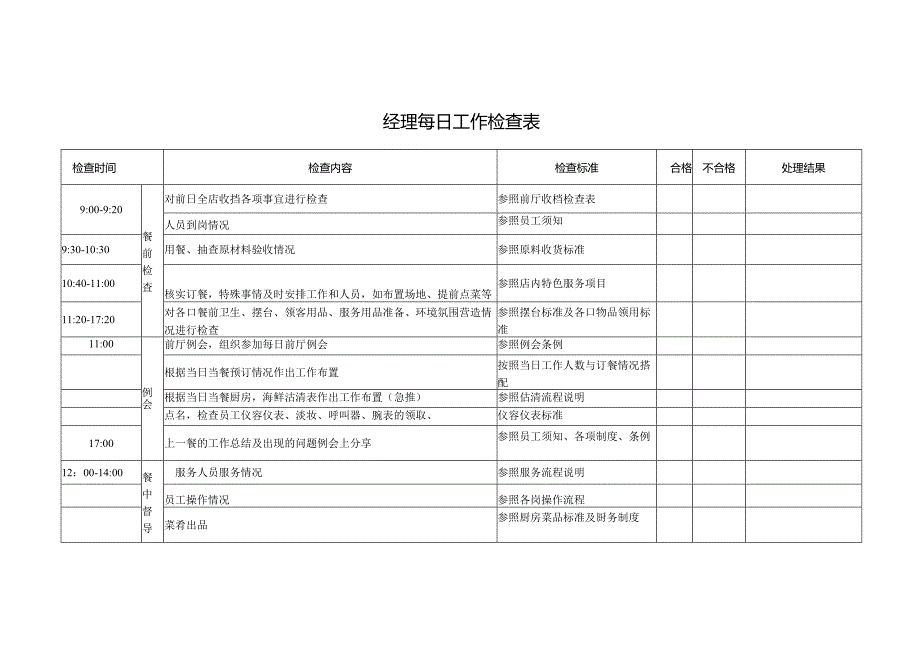 经理每日工作检查表

| 检查时间 | | 检查内容 | 检查标准 | 合格 | 不合格 | 处理结果 |
|---|---|---|---|---|---|---|
| 9:00-9:20 | 餐前检查 | 对前日全店收挡各项事宜进行检查 | 参照前厅收档检查表 | | | |
| | | 人员到岗情况 | 参照员工须知 | | | |
| 9:30-10:30 | | 用餐、抽查原材料验收情况 | 参照原料收货标准 | | | |
| 10:40-11:00 | | 核实订餐，特殊事情及时安排工作和人员，如布置场地、提前点菜等 | 参照店内特色服务项目 | | | |
| 11:20-17:20 | | 对各口餐前卫生、摆台、领客用品、服务用品准备、环境氛围营造情况进行检查 | 参照摆台标准及各口物品领用标准 | | | |
| 11:00 | 例会 | 前厅例会，组织参加每日前厅例会 | 参照例会条例 | | | |
| | | 根据当日当餐预订情况作出工作布置 | 按照当日工作人数与订餐情况搭配 | | | |
| | | 根据当日当餐厨房，海鲜沽清表作出工作布置（急推） | 参照估清流程说明 | | | |
| | | 点名，检查员工仪容仪表、淡妆、呼叫器、腕表的领取、 | 仪容仪表标准 | | | |
| 17:00 | | 上一餐的工作总结及出现的问题例会上分享 | 参照员工须知、各项制度、条例 | | | |
| 12：00-14:00 | 餐中督导 | 服务人员服务情况 | 参照服务流程说明 | | | |
| | | 员工操作情况 | 参照各岗操作流程 | | | |
| | | 菜肴出品 | 参照厨房菜品标准及财务制度 | | | |